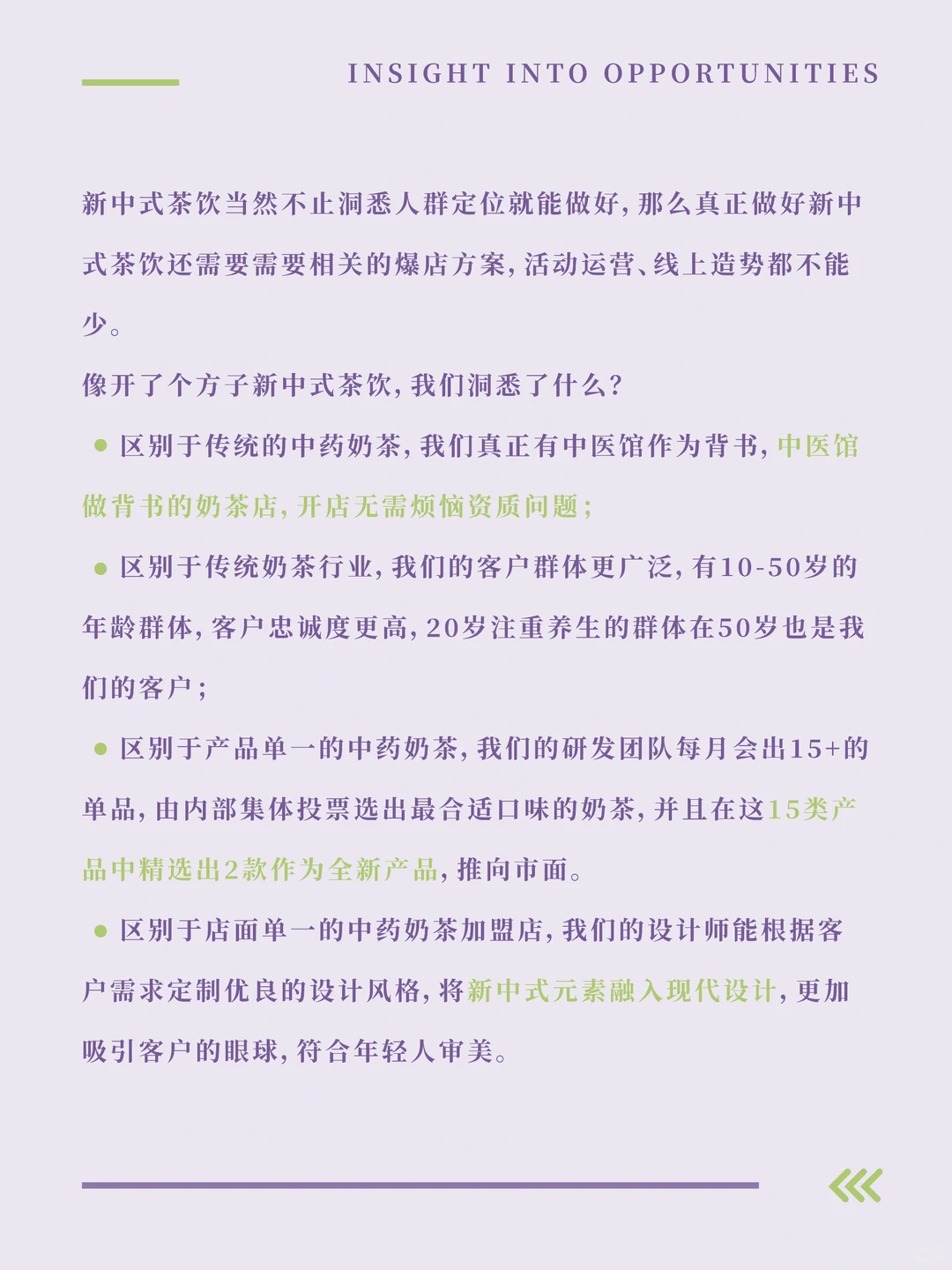 INSIGHT INTO OPPORTUNITIES

新中式茶饮当然不止洞悉人群定位就能做好，那么真正做好新中式茶饮还需要需要相关的爆店方案，活动运营、线上造势都不能少。

像开了个方子新中式茶饮，我们洞悉了什么？

● 区别于传统的中药奶茶，我们真正有中医馆作为背书，中医馆做背书的奶茶店，开店无需烦恼资质问题；

● 区别于传统奶茶行业，我们的客户群体更广泛，有10-50岁的年龄群体，客户忠诚度更高，20岁注重养生的群体在50岁也是我们的客户；

● 区别于产品单一的中药奶茶，我们的研发团队每月会出15+的单品，由内部集体投票选出最合适口味的奶茶，并且在这15类产品中精选出2款作为全新产品，推向市面。

● 区别于店面单一的中药奶茶加盟店，我们的设计师能根据客户需求定制优良的设计风格，将新中式元素融入现代设计，更加吸引客户的眼球，符合年轻人审美。